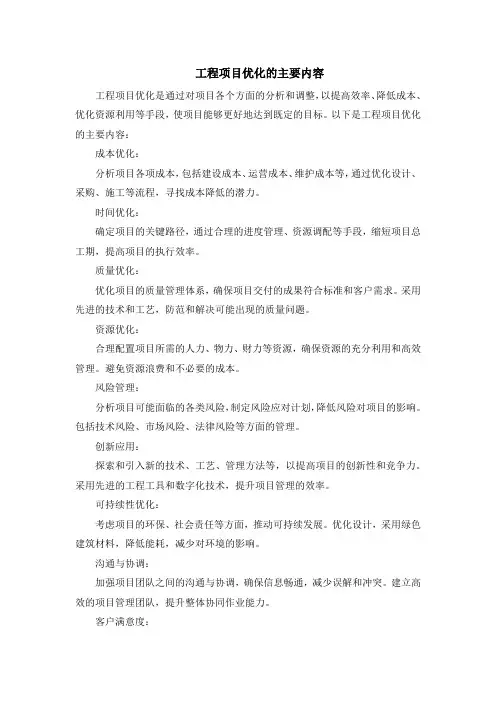 工程项目优化的主要内容

工程项目优化是通过对项目各个方面的分析和调整，以提高效率、降低成本、优化资源利用等手段，使项目能够更好地达到既定的目标。以下是工程项目优化的主要内容：

成本优化：

分析项目各项成本，包括建设成本、运营成本、维护成本等，通过优化设计、采购、施工等流程，寻找成本降低的潜力。

时间优化：

确定项目的关键路径，通过合理的进度管理、资源调配等手段，缩短项目总工期，提高项目的执行效率。

质量优化：

优化项目的质量管理体系，确保项目交付的成果符合标准和客户需求。采用先进的技术和工艺，防范和解决可能出现的质量问题。

资源优化：

合理配置项目所需的人力、物力、财力等资源，确保资源的充分利用和高效管理。避免资源浪费和不必要的成本。

风险管理：

分析项目可能面临的各类风险，制定风险应对计划，降低风险对项目的影响。包括技术风险、市场风险、法律风险等方面的管理。

创新应用：

探索和引入新的技术、工艺、管理方法等，以提高项目的创新性和竞争力。采用先进的工程工具和数字化技术，提升项目管理的效率。

可持续性优化：

考虑项目的环保、社会责任等方面，推动可持续发展。优化设计，采用绿色建筑材料，降低能耗，减少对环境的影响。

沟通与协调：

加强项目团队之间的沟通与协调，确保信息畅通，减少误解和冲突。建立高效的项目管理团队，提升整体协同作业能力。

客户满意度：